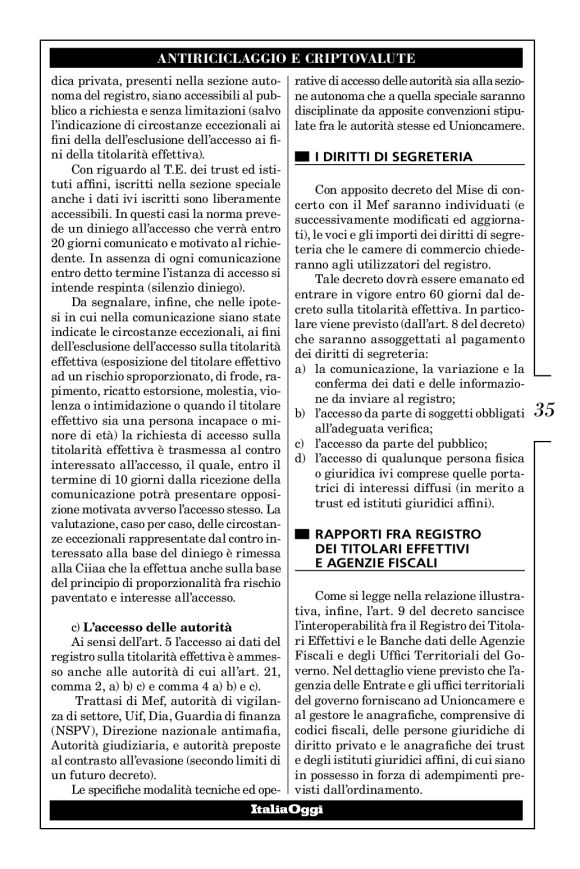 ANTIRICICLAGGIO E CRIPTOVALUTE

dica privata, presenti nella sezione autonoma del registro, siano accessibili al pubblico a richiesta e senza limitazioni (salvo l'indicazione di circostanze eccezionali ai fini della dell'esclusione dell'accesso ai fini della titolarità effettiva).

Con riguardo al T.E. dei trust ed istituti affini, iscritti nella sezione speciale anche i dati ivi iscritti sono liberamente accessibili. In questi casi la norma prevede un diniego all'accesso che verrà entro 20 giorni comunicato e motivato al richiedente. In assenza di ogni comunicazione entro detto termine l'istanza di accesso si intende respinta (silenzio diniego).

Da segnalare, infine, che nelle ipotesi in cui nella comunicazione siano state indicate le circostanze eccezionali, ai fini dell'esclusione dell'accesso sulla titolarità effettiva (esposizione del titolare effettivo ad un rischio sproporzionato, di frode, rapimento, ricatto estorsione, molestia, violenza o intimidazione o quando il titolare effettivo sia una persona incapace o minore di età) la richiesta di accesso sulla titolarità effettiva è trasmessa al contro interessato all'accesso, il quale, entro il termine di 10 giorni dalla ricezione della comunicazione potrà presentare opposizione motivata avverso l'accesso stesso. La valutazione, caso per caso, delle circostanze eccezionali rappresentate dal contro interessato alla base del diniego è rimessa alla Ciiaa che la effettua anche sulla base del principio di proporzionalità fra rischio paventato e interesse all'accesso.

c) L'accesso delle autorità
Ai sensi dell'art. 5 l'accesso ai dati del registro sulla titolarità effettiva è ammesso anche alle autorità di cui all'art. 21, comma 2, a) b) c) e comma 4 a) b) e c).

Trattasi di Mef, autorità di vigilanza di settore, Uif, Dia, Guardia di finanza (NSPV), Direzione nazionale antimafia, Autorità giudiziaria, e autorità preposte al contrasto all'evasione (secondo limiti di un futuro decreto).

Le specifiche modalità tecniche ed operative di accesso delle autorità sia alla sezione autonoma che a quella speciale saranno disciplinate da apposite convenzioni stipulate fra le autorità stesse ed Unioncamere.

I DIRITTI DI SEGRETERIA

Con apposito decreto del Mise di concerto con il Mef saranno individuati (e successivamente modificati ed aggiornati), le voci e gli importi dei diritti di segreteria che le camere di commercio chiederanno agli utilizzatori del registro.

Tale decreto dovrà essere emanato ed entrare in vigore entro 60 giorni dal decreto sulla titolarità effettiva. In particolare viene previsto (dall'art. 8 del decreto) che saranno assoggettati al pagamento dei diritti di segreteria:
a) la comunicazione, la variazione e la conferma dei dati e delle informazione da inviare al registro;
b) l'accesso da parte di soggetti obbligati all'adeguata verifica;
c) l'accesso da parte del pubblico;
d) l'accesso di qualunque persona fisica o giuridica ivi comprese quelle portatrici di interessi diffusi (in merito a trust ed istituti giuridici affini).

RAPPORTI FRA REGISTRO DEI TITOLARI EFFETTIVI E AGENZIE FISCALI

Come si legge nella relazione illustrativa, infine, l'art. 9 del decreto sancisce l'interoperabilità fra il Registro dei Titolari Effettivi e le Banche dati delle Agenzie Fiscali e degli Uffici Territoriali del Governo. Nel dettaglio viene previsto che l'agenzia delle Entrate e gli uffici territoriali del governo forniscano ad Unioncamere e al gestore le anagrafiche, comprensive di codici fiscali, delle persone giuridiche di diritto privato e le anagrafiche dei trust e degli istituti giuridici affini, di cui siano in possesso in forza di adempimenti previsti dall'ordinamento.

35

ItaliaOggi